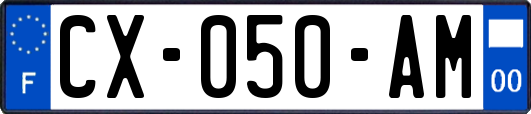 F

CX-050-AM

00